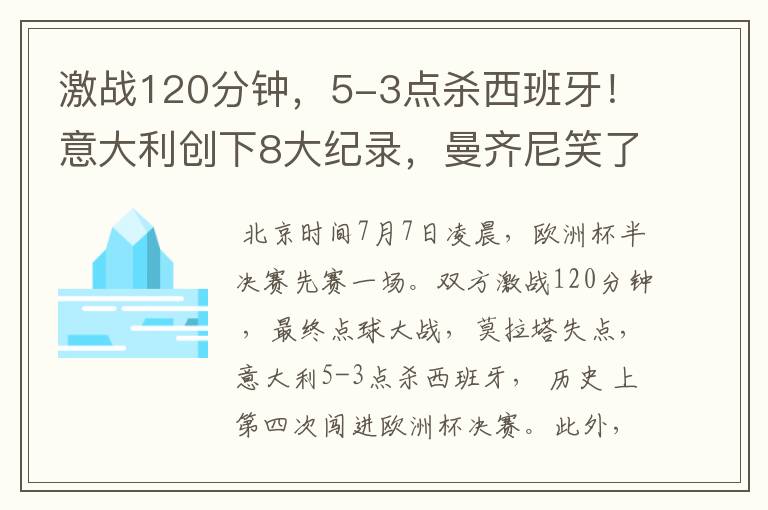 激战120分钟，5-3点杀西班牙！意大利创下8大纪录，曼齐尼笑了

北京时间7月7日凌晨，欧洲杯半决赛先赛一场。双方激战120分钟，最终点球大战，莫拉塔失点，意大利5-3点杀西班牙，历史上第四次闯进欧洲杯决赛。此外，